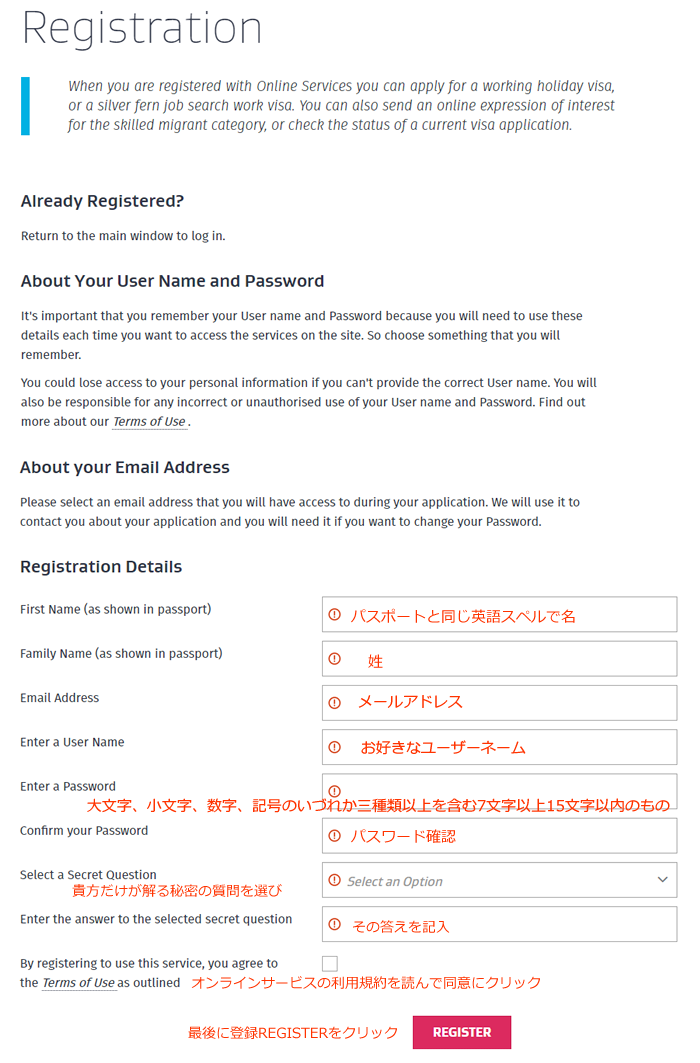 Registration

When you are registered with Online Services you can apply for a working holiday visa, or a silver fern job search work visa. You can also send an online expression of interest for the skilled migrant category, or check the status of a current visa application.

Already Registered?

Return to the main window to log in.

About Your User Name and Password

It's important that you remember your User name and Password because you will need to use these details each time you want to access the services on the site. So choose something that you will remember.

You could lose access to your personal information if you can't provide the correct User name. You will also be responsible for any incorrect or unauthorised use of your User name and Password. Find out more about our Terms of Use .

About your Email Address

Please select an email address that you will have access to during your application. We will use it to contact you about your application and you will need it if you want to change your Password.

Registration Details

First Name (as shown in passport)
パスポートと同じ英語スペルで名

Family Name (as shown in passport)
姓

Email Address
メールアドレス

Enter a User Name
お好きなユーザーネーム

Enter a Password
大文字、小文字、数字、記号のいづれか三種類以上を含む7文字以上15文字以内のもの

Confirm your Password
パスワード確認

Select a Secret Question
貴方だけが解る秘密の質問を選び
Select an Option

Enter the answer to the selected secret question
その答えを記入

By registering to use this service, you agree to the Terms of Use as outlined
オンラインサービスの利用規約を読んで同意にクリック

最後に登録REGISTERをクリック
REGISTER